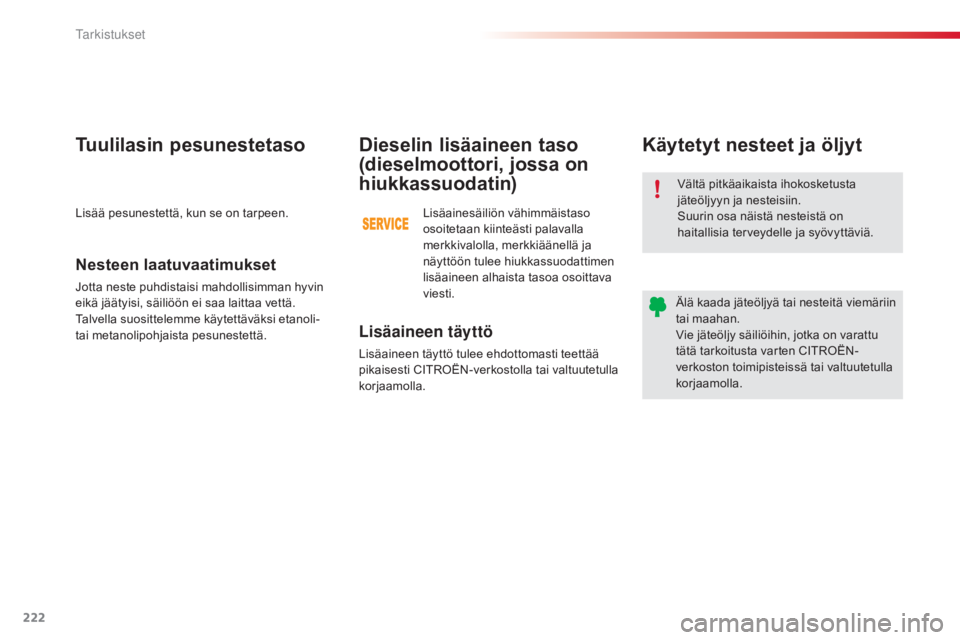 Tarkistukset

Tuulilasin pesunestetaso

Lisää pesunestettä, kun se on tarpeen.

Nesteen laatuvaatimukset

Jotta neste puhdistaisi mahdollisimman hyvin eikä jäätyisi, säiliöön ei saa laittaa vettä. Talvella suosittelemme käytettäväksi etanoli- tai metanolipohjaista pesunestettä.

Dieselin lisäaineen taso (dieselmoottori, jossa on hiukkassuodatin)

SERVICE

Lisäainesäiliön vähimmäistaso osoitetaan kiinteästi palavalla merkkivalolla, merkkiäänellä ja näyttöön tulee hiukkassuodattimen lisäaineen alhaista tasoa osoittava viesti.

Lisäaineen täyttö

Lisäaineen täyttö tulee ehdottomasti teettää pikaisesti CITROËN-verkostolla tai valtuutetulla korjaamolla.

Käytetyt nesteet ja öljyt

Vältä pitkäaikaista ihokosketusta jäteöljyyn ja nesteisiin.
Suurin osa näistä nesteistä on haitallisia terveydelle ja syövyttäviä.

Älä kaada jäteöljyä tai nesteitä viemäriin tai maahan.
Vie jäteöljy säiliöihin, jotka on varattu tätä tarkoitusta varten CITROËN-verkoston toimipisteissä tai valtuutetulla korjaamolla.

222

carmanualsonline.info